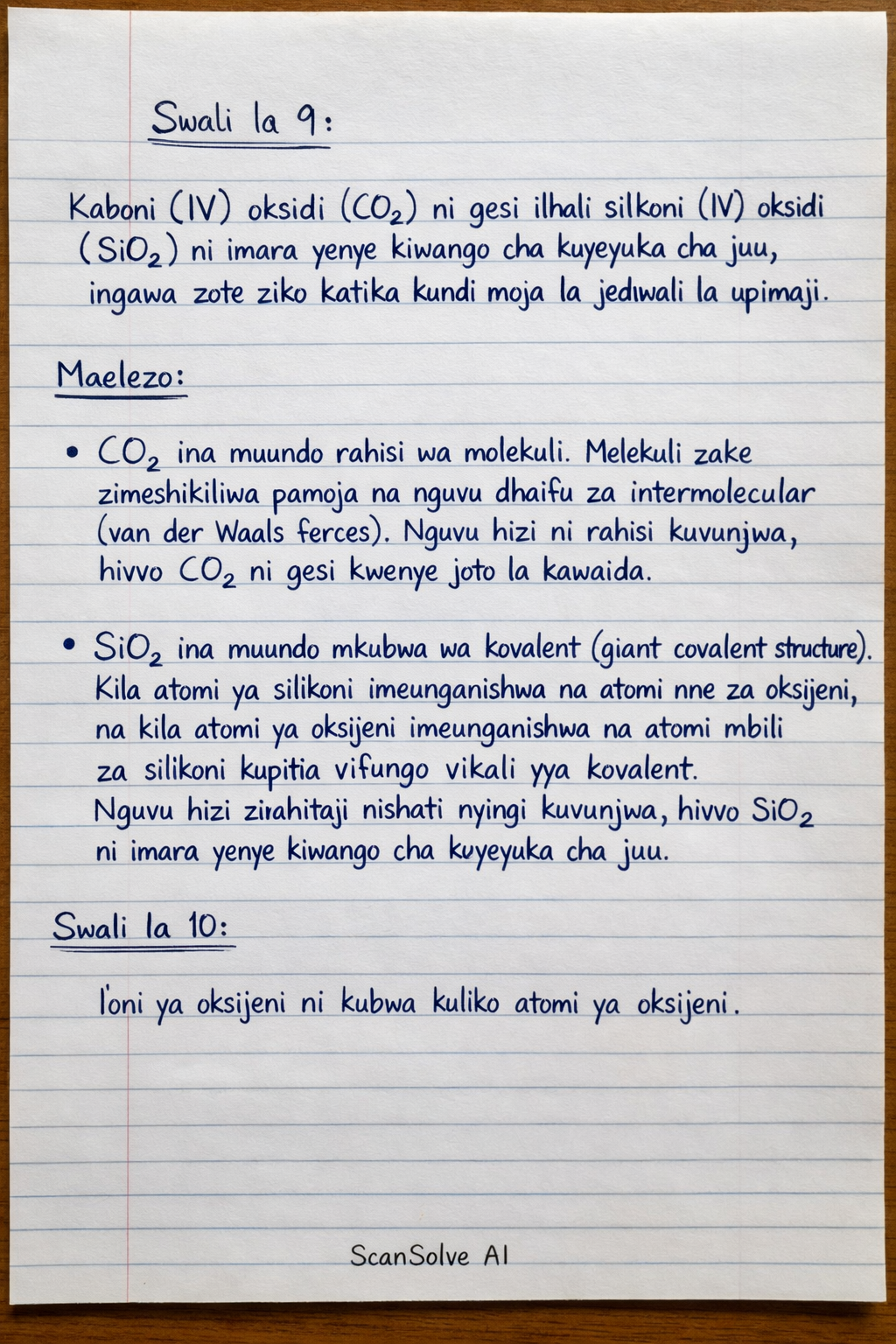 Swali la 9:

Kaboni (IV) oksidi ($CO_2$) ni gesi ilhali silkoni (IV) oksidi ($SiO_2$) ni imara yenye kiwango cha kuyeyuka cha juu, ingawa zote ziko katika kundi moja la jedwali la upimaji.

Maelezo:

• $CO_2$ ina muundo rahisi wa molekuli. Melekuli zake zimeshikiliwa pamoja na nguvu dhaifu za intermolecular (van der Waals ferces). Nguvu hizi ni rahisi kuvunjwa, hivvo $CO_2$ ni gesi kwenye joto la kawaida.

• $SiO_2$ ina muundo mkubwa wa kovalent (giant covalent structure). Kila atomi ya silikoni imeunganishwa na atomi nne za oksijeni, na kila atomi ya oksijeni imeunganishwa na atomi mbili za silikoni kupitia vifungo vikali yya kovalent. Nguvu hizi zirahitaji nishati nyingi kuvunjwa, hivvo $SiO_2$ ni imara yenye kiwango cha kuyeyuka cha juu.

Swali la 10:

Ioni ya oksijeni ni kubwa kuliko atomi ya oksijeni.

ScanSolve AI